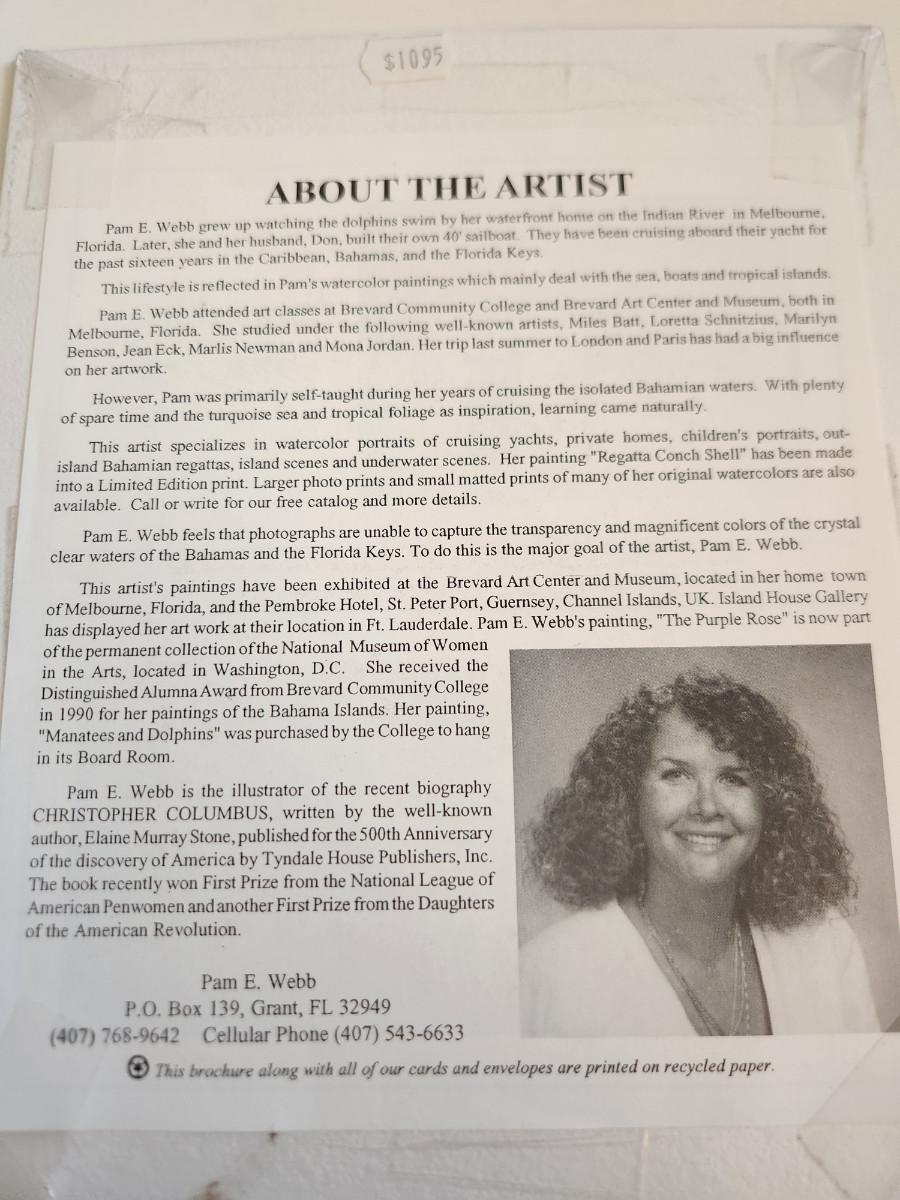 $1095

ABOUT THE ARTIST

Pam E. Webb grew up watching the dolphins swim by her waterfront home on the Indian River in Melbourne, Florida. Later, she and her husband, Don, built their own 40' sailboat. They have been cruising aboard their yacht for the past sixteen years in the Caribbean, Bahamas, and the Florida Keys.

This lifestyle is reflected in Pam's watercolor paintings which mainly deal with the sea, boats and tropical islands.

Pam E. Webb attended art classes at Brevard Community College and Brevard Art Center and Museum, both in Melbourne, Florida. She studied under the following well-known artists, Miles Batt, Loretta Schnitzius, Marilyn Benson, Jean Eck, Marlis Newman and Mona Jordan. Her trip last summer to London and Paris has had a big influence on her artwork.

However, Pam was primarily self-taught during her years of cruising the isolated Bahamian waters. With plenty of spare time and the turquoise sea and tropical foliage as inspiration, learning came naturally.

This artist specializes in watercolor portraits of cruising yachts, private homes, children's portraits, out-island Bahamian regattas, island scenes and underwater scenes. Her painting "Regatta Conch Shell" has been made into a Limited Edition print. Larger photo prints and small matted prints of many of her original watercolors are also available. Call or write for our free catalog and more details.

Pam E. Webb feels that photographs are unable to capture the transparency and magnificent colors of the crystal clear waters of the Bahamas and the Florida Keys. To do this is the major goal of the artist, Pam E. Webb.

This artist's paintings have been exhibited at the Brevard Art Center and Museum, located in her home town of Melbourne, Florida, and the Pembroke Hotel, St. Peter Port, Guernsey, Channel Islands, UK. Island House Gallery has displayed her art work at their location in Ft. Lauderdale. Pam E. Webb's painting, "The Purple Rose" is now part of the permanent collection of the National Museum of Women in the Arts, located in Washington, D.C. She received the Distinguished Alumna Award from Brevard Community College in 1990 for her paintings of the Bahama Islands. Her painting, "Manatees and Dolphins" was purchased by the College to hang in its Board Room.

Pam E. Webb is the illustrator of the recent biography CHRISTOPHER COLUMBUS, written by the well-known author, Elaine Murray Stone, published for the 500th Anniversary of the discovery of America by Tyndale House Publishers, Inc. The book recently won First Prize from the National League of American Penwomen and another First Prize from the Daughters of the American Revolution.

Pam E. Webb
P.O. Box 139, Grant, FL 32949
(407) 768-9642 Cellular Phone (407) 543-6633

This brochure along with all of our cards and envelopes are printed on recycled paper.